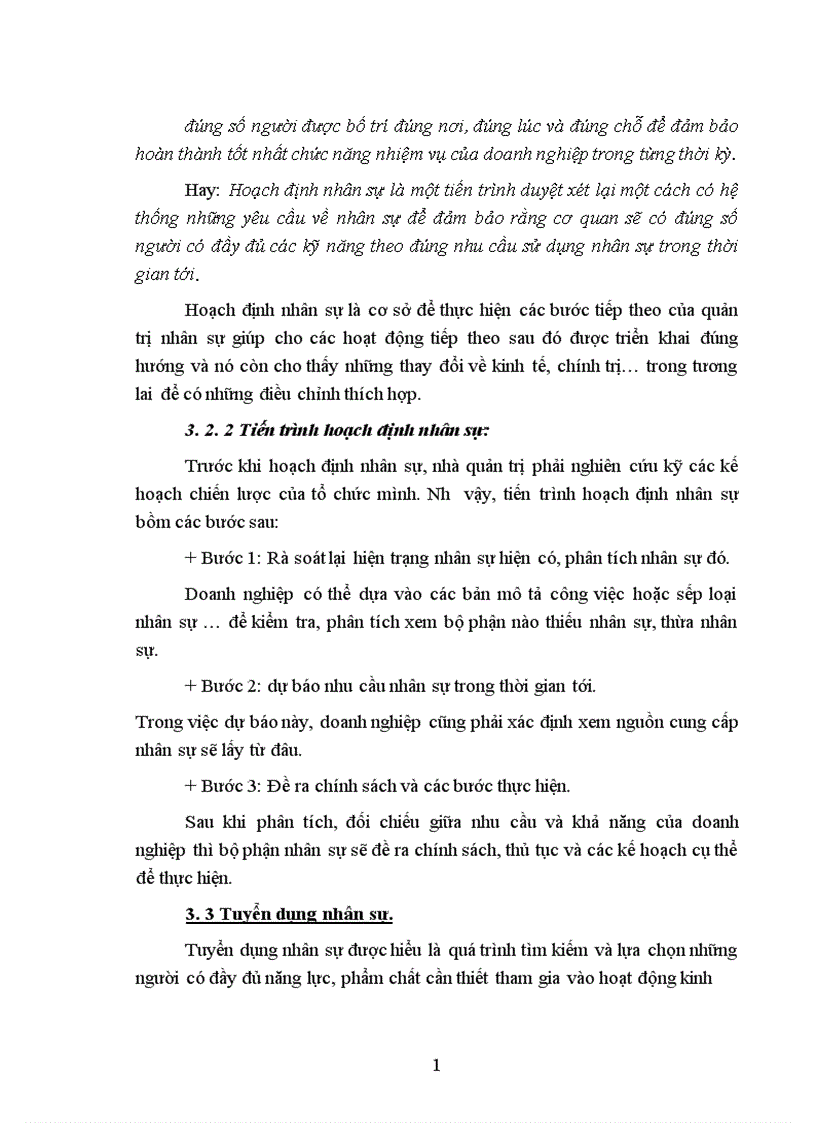 đúng số người được bố trí đúng nơi, đúng lúc và đúng chỗ để đảm bảo hoàn thành tốt nhất chức năng nhiệm vụ của doanh nghiệp trong từng thời kỳ.

Hay: Hoạch định nhân sự là một tiến trình duyệt xét lại một cách có hệ thống những yêu cầu về nhân sự để đảm bảo rằng cơ quan sẽ có đúng số người có đầy đủ các kỹ năng theo đúng nhu cầu sử dụng nhân sự trong thời gian tới.

Hoạch định nhân sự là cơ sở để thực hiện các bước tiếp theo của quản trị nhân sự giúp cho các hoạt động tiếp theo sau đó được triển khai đúng hướng và nó còn cho thấy những thay đổi về kinh tế, chính trị… trong tương lai để có những điều chỉnh thích hợp.

3. 2. 2 Tiến trình hoạch định nhân sự:

Trước khi hoạch định nhân sự, nhà quản trị phải nghiên cứu kỹ các kế hoạch chiến lược của tổ chức mình. Nh vậy, tiến trình hoạch định nhân sự bồm các bước sau:

+ Bước 1: Rà soát lại hiện trạng nhân sự hiện có, phân tích nhân sự đó.

Doanh nghiệp có thể dựa vào các bản mô tả công việc hoặc sếp loại nhân sự … để kiểm tra, phân tích xem bộ phận nào thiếu nhân sự, thừa nhân sự.

+ Bước 2: dự báo nhu cầu nhân sự trong thời gian tới.

Trong việc dự báo này, doanh nghiệp cũng phải xác định xem nguồn cung cấp nhân sự sẽ lấy từ đâu.

+ Bước 3: Đề ra chính sách và các bước thực hiện.

Sau khi phân tích, đối chiếu giữa nhu cầu và khả năng của doanh nghiệp thì bộ phận nhân sự sẽ đề ra chính sách, thủ tục và các kế hoạch cụ thể để thực hiện.

3. 3 Tuyển dụng nhân sự.

Tuyển dụng nhân sự được hiểu là quá trình tìm kiếm và lựa chọn những người có đầy đủ năng lực, phẩm chất cần thiết tham gia vào hoạt động kinh

1